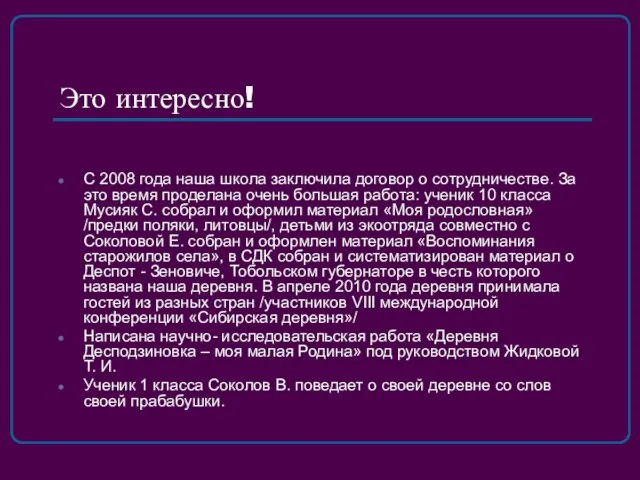 Это интересно!

С 2008 года наша школа заключила договор о сотрудничестве. За это время проделана очень большая работа: ученик 10 класса Мусияк С. собрал и оформил материал «Моя родословная» /предки поляки, литовцы/, детьми из экоотряда совместно с Соколовой Е. собран и оформлен материал «Воспоминания старожилов села», в СДК собран и систематизирован материал о Деспот - Зеновиче, Тобольском губернаторе в честь которого названа наша деревня. В апреле 2010 года деревня принимала гостей из разных стран /участников VIII международной конференции «Сибирская деревня»/

Написана научно- исследовательская работа «Деревня Десподзиновка – моя малая Родина» под руководством Жидковой Т. И.

Ученик 1 класса Соколов В. поведает о своей деревне со слов своей прабабушки.